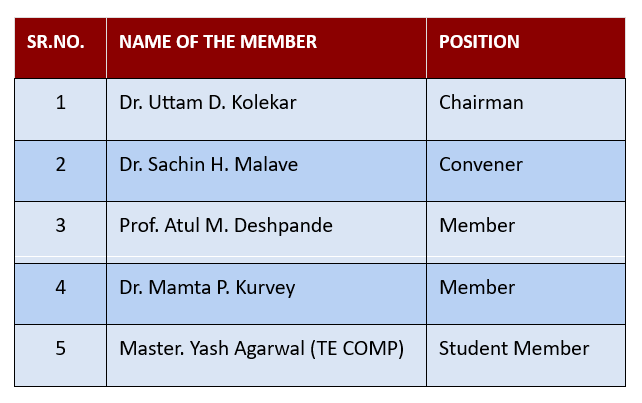 | SR.NO. | NAME OF THE MEMBER | POSITION |
|---|---|---|
| 1 | Dr. Uttam D. Kolekar | Chairman |
| 2 | Dr. Sachin H. Malave | Convener |
| 3 | Prof. Atul M. Deshpande | Member |
| 4 | Dr. Mamta P. Kurvey | Member |
| 5 | Master. Yash Agarwal (TE COMP) | Student Member |